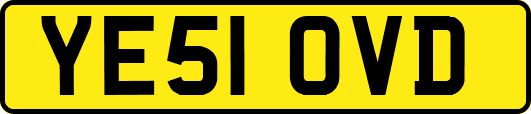 YE51 OVD